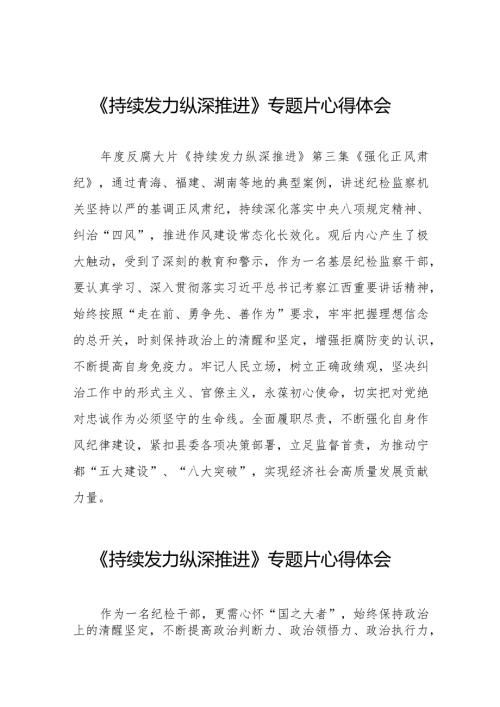 《持续发力纵深推进》专题片心得体会

年度反腐大片《持续发力纵深推进》第三集《强化正风肃纪》，通过青海、福建、湖南等地的典型案例，讲述纪检监察机关坚持以严的基调正风肃纪，持续深化落实中央八项规定精神、纠治“四风”，推进作风建设常态化长效化。观后内心产生了极大触动，受到了深刻的教育和警示，作为一名基层纪检监察干部，要认真学习、深入贯彻落实习近平总书记考察江西重要讲话精神，始终按照“走在前、勇争先、善作为”要求，牢牢把握理想信念的总开关，时刻保持政治上的清醒和坚定，增强拒腐防变的认识，不断提高自身免疫力。牢记人民立场，树立正确政绩观，坚决纠治工作中的形式主义、官僚主义，永葆初心使命，切实把对党绝对忠诚作为必须坚守的生命线。全面履职尽责，不断强化自身作风纪律建设，紧扣县委各项决策部署，立足监督首责，为推动宁都“五大建设”、“八大突破”，实现经济社会高质量发展贡献力量。

《持续发力纵深推进》专题片心得体会

作为一名纪检干部，更需心怀“国之大者”，始终保持政治上的清醒坚定，不断提高政治判断力、政治领悟力、政治执行力，